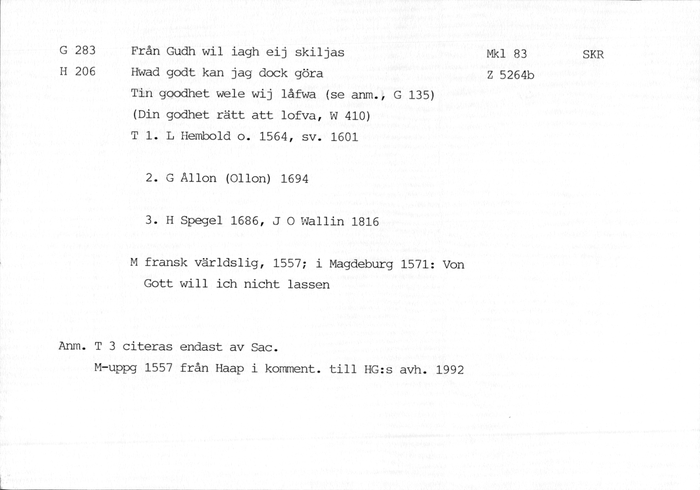 G 283	Från Gudh wil iagh eij skiljas	Mkl 83	SKR
H 206	Hwad godt kan jag dock göra	Z 5264b
Tin goodhet wele wij låfwa (se anm., G 135)
(Din godhet rätt att lofva, W 410)
T 1. L Hembold o. 1564, sv. 1601

2. G Ållon (Ollon) 1694

3. H Spegel 1686, J O Wallin 1816

M fransk världslig, 1557; i Magdeburg 1571: Von Gott will ich nicht lassen

Anm. T 3 citeras endast av Sac.
M-uppg 1557 från Haap i komment. till HG:s avh. 1992